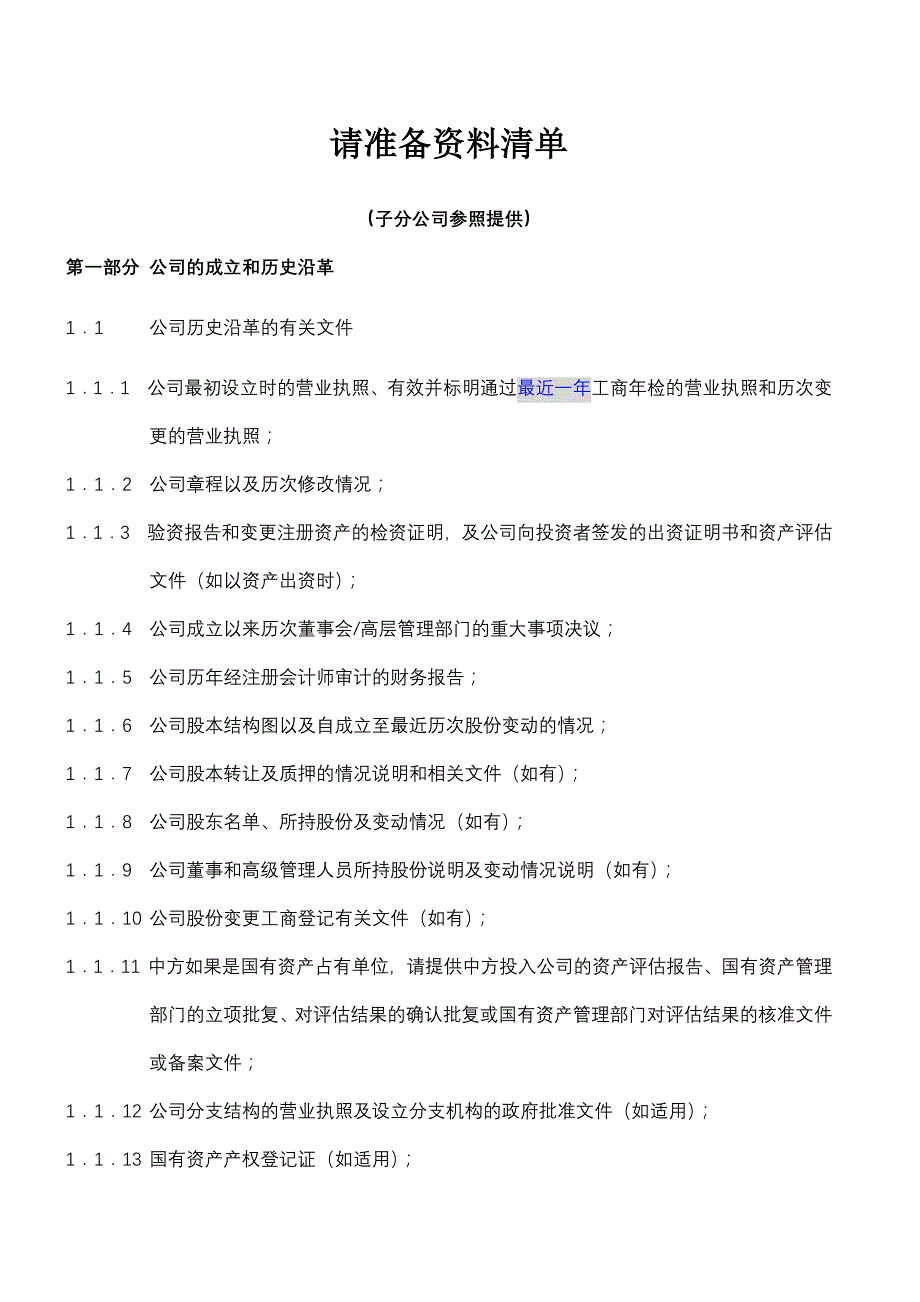 请准备资料清单

（子分公司参照提供）

第一部分 公司的成立和历史沿革

1．1　　公司历史沿革的有关文件

1．1．1　公司最初设立时的营业执照、有效并标明通过最近一年工商年检的营业执照和历次变更的营业执照；

1．1．2　公司章程以及历次修改情况；

1．1．3　验资报告和变更注册资产的检资证明，及公司向投资者签发的出资证明书和资产评估文件（如以资产出资时）；

1．1．4　公司成立以来历次董事会/高层管理部门的重大事项决议；

1．1．5　公司历年经注册会计师审计的财务报告；

1．1．6　公司股本结构图以及自成立至最近历次股份变动的情况；

1．1．7　公司股本转让及质押的情况说明和相关文件（如有）；

1．1．8　公司股东名单、所持股份及变动情况（如有）；

1．1．9　公司董事和高级管理人员所持股份说明及变动情况说明（如有）；

1．1．10 公司股份变更工商登记有关文件（如有）；

1．1．11 中方如果是国有资产占有单位，请提供中方投入公司的资产评估报告、国有资产管理部门的立项批复、对评估结果的确认批复或国有资产管理部门对评估结果的核准文件或备案文件；

1．1．12 公司分支结构的营业执照及设立分支机构的政府批准文件（如适用）；

1．1．13 国有资产产权登记证（如适用）；